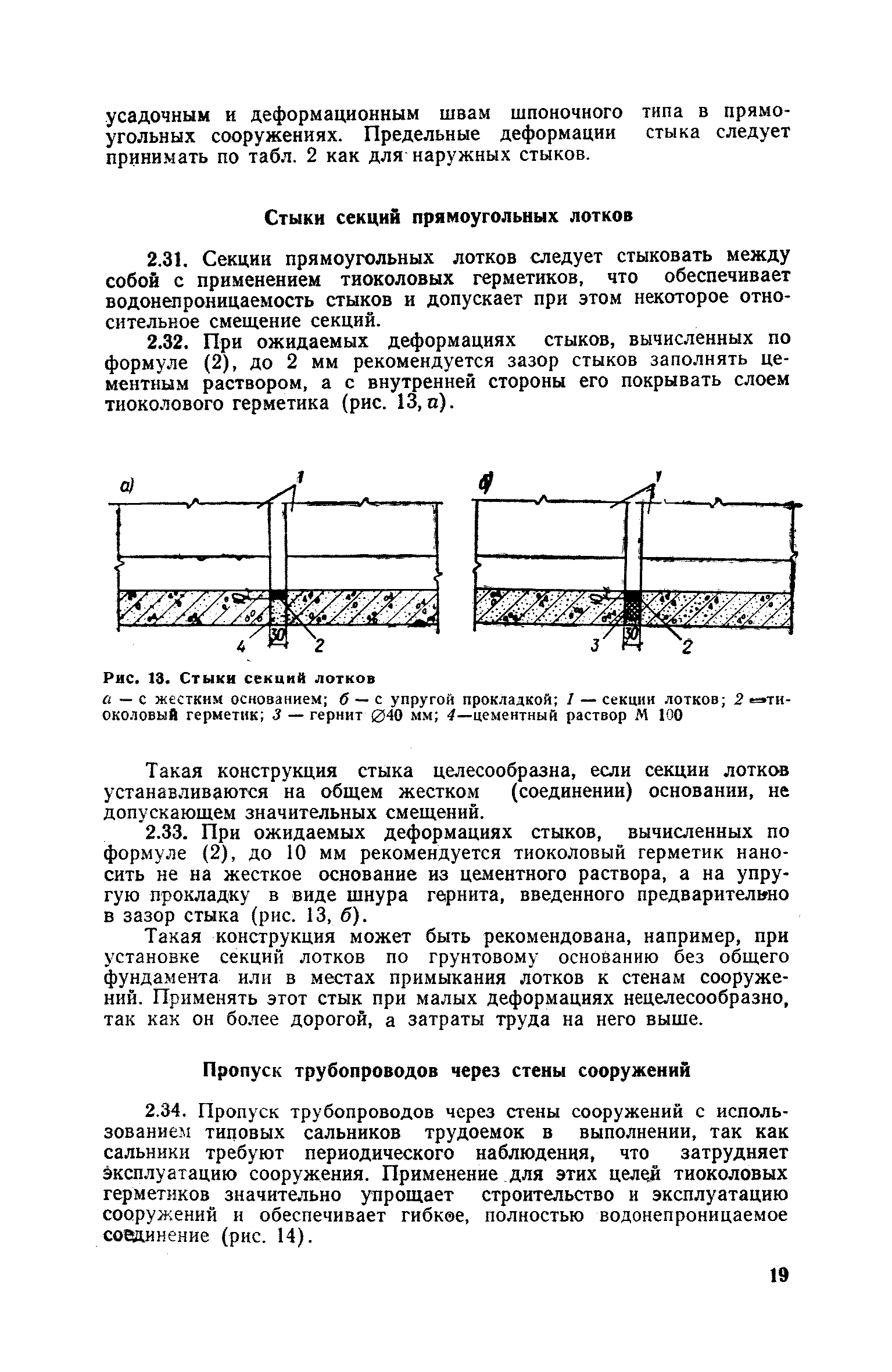 усадочным и деформационным швам шпоночного типа в прямоугольных сооружениях. Предельные деформации стыка следует принимать по табл. 2 как для наружных стыков.

Стыки секций прямоугольных лотков

2.31. Секции прямоугольных лотков следует стыковать между собой с применением тиоколовых герметиков, что обеспечивает водонепроницаемость стыков и допускает при этом некоторое относительное смещение секций.

2.32. При ожидаемых деформациях стыков, вычисленных по формуле (2), до 2 мм рекомендуется зазор стыков заполнять цементным раствором, а с внутренней стороны его покрывать слоем тиоколового герметика (рис. 13, а).

а)
1
4
30
2
б)
1
3
30
2

Рис. 13. Стыки секций лотков
а — с жестким основанием; б — с упругой прокладкой; 1 — секции лотков; 2 — тиоколовый герметик; 3 — гернит ∅40 мм; 4—цементный раствор М 100

Такая конструкция стыка целесообразна, если секции лотков устанавливаются на общем жестком (соединении) основании, не допускающем значительных смещений.

2.33. При ожидаемых деформациях стыков, вычисленных по формуле (2), до 10 мм рекомендуется тиоколовый герметик наносить не на жесткое основание из цементного раствора, а на упругую прокладку в виде шнура гернита, введенного предварительно в зазор стыка (рис. 13, б).

Такая конструкция может быть рекомендована, например, при установке секций лотков по грунтовому основанию без общего фундамента или в местах примыкания лотков к стенам сооружений. Применять этот стык при малых деформациях нецелесообразно, так как он более дорогой, а затраты труда на него выше.

Пропуск трубопроводов через стены сооружений

2.34. Пропуск трубопроводов через стены сооружений с использованием типовых сальников трудоемок в выполнении, так как сальники требуют периодического наблюдения, что затрудняет эксплуатацию сооружения. Применение для этих целей тиоколовых герметиков значительно упрощает строительство и эксплуатацию сооружений и обеспечивает гибкое, полностью водонепроницаемое соединение (рис. 14).

19